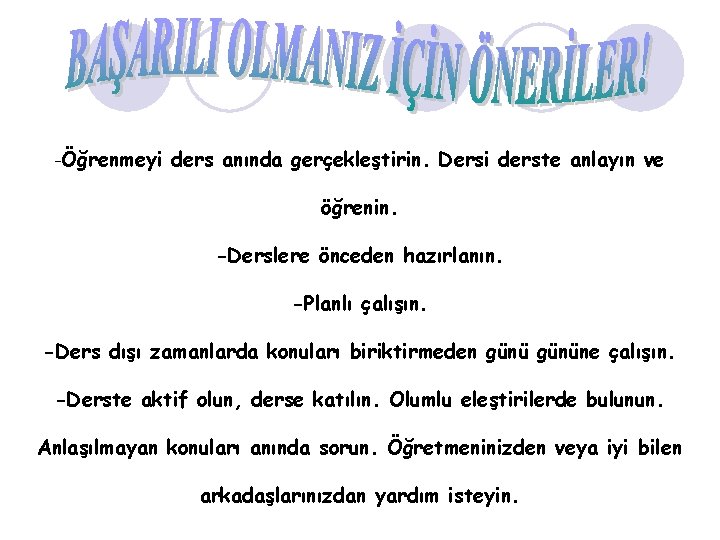 BAŞARILI OLMANIZ İÇİN ÖNERİLER!

-Öğrenmeyi ders anında gerçekleştirin. Dersi derste anlayın ve öğrenin.

-Derslere önceden hazırlanın.

-Planlı çalışın.

-Ders dışı zamanlarda konuları biriktirmeden günü gününe çalışın.

-Derste aktif olun, derse katılın. Olumlu eleştirilerde bulunun. Anlaşılmayan konuları anında sorun. Öğretmeninizden veya iyi bilen arkadaşlarınızdan yardım isteyin.